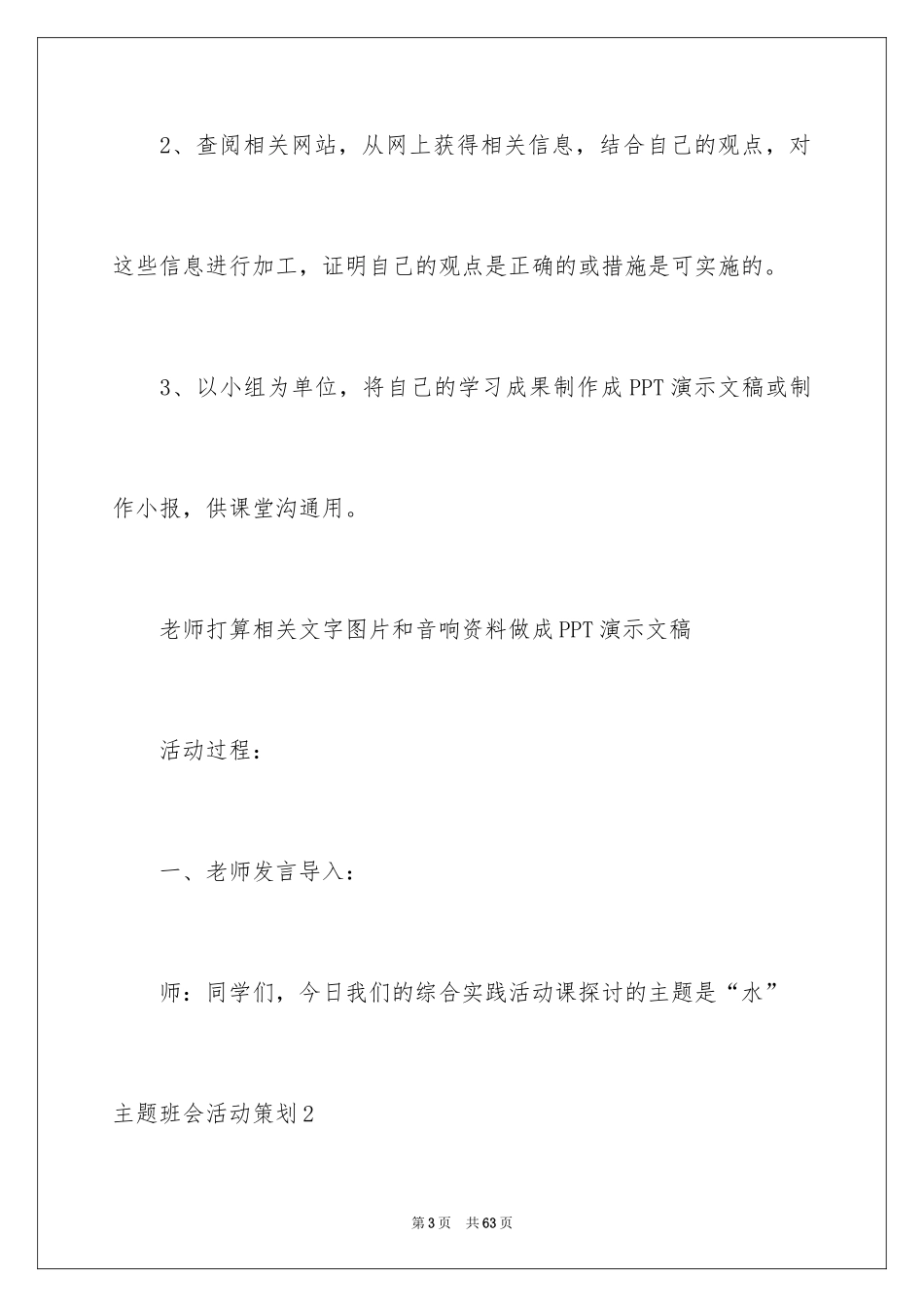 2、查阅相关网站，从网上获得相关信息，结合自己的观点，对这些信息进行加工，证明自己的观点是正确的或措施是可实施的。

3、以小组为单位，将自己的学习成果制作成PPT演示文稿或制作小报，供课堂沟通用。

老师打算相关文字图片和音响资料做成PPT演示文稿

活动过程：

一、老师发言导入：

师：同学们，今日我们的综合实践活动课探讨的主题是“水”

主题班会活动策划2

第3页 共63页